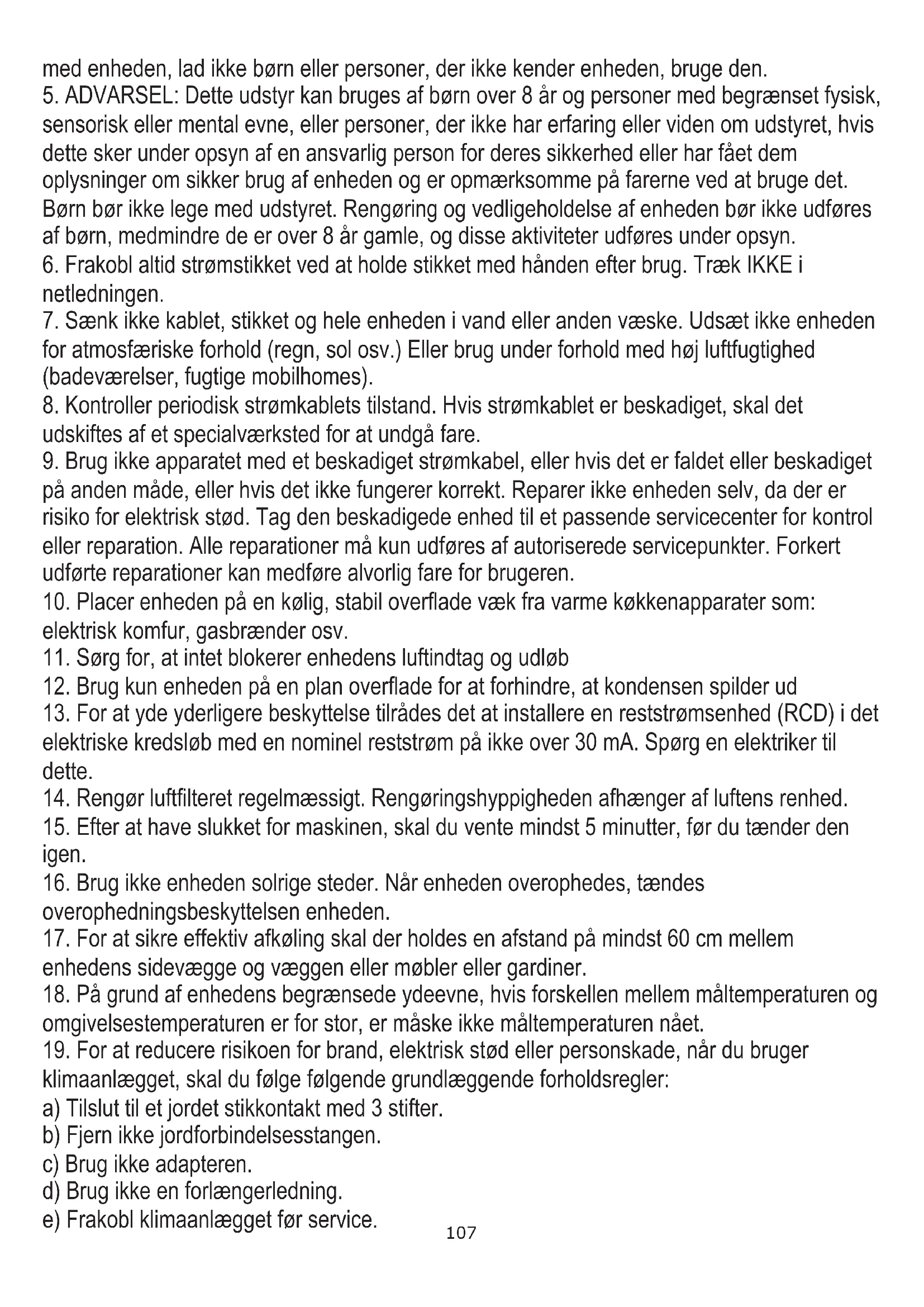 med enheden, lad ikke børn eller personer, der ikke kender enheden, bruge den.
5. ADVARSEL: Dette udstyr kan bruges af børn over 8 år og personer med begrænset fysisk, sensorisk eller mental evne, eller personer, der ikke har erfaring eller viden om udstyret, hvis dette sker under opsyn af en ansvarlig person for deres sikkerhed eller har fået dem oplysninger om sikker brug af enheden og er opmærksomme på farerne ved at bruge det. Børn bør ikke lege med udstyret. Rengøring og vedligeholdelse af enheden bør ikke udføres af børn, medmindre de er over 8 år gamle, og disse aktiviteter udføres under opsyn.
6. Frakobl altid strømstikket ved at holde stikket med hånden efter brug. Træk IKKE i netledningen.
7. Sænk ikke kablet, stikket og hele enheden i vand eller anden væske. Udsæt ikke enheden for atmosfæriske forhold (regn, sol osv.) Eller brug under forhold med høj luftfugtighed (badeværelser, fugtige mobilhomes).
8. Kontroller periodisk strømkablets tilstand. Hvis strømkablet er beskadiget, skal det udskiftes af et specialværksted for at undgå fare.
9. Brug ikke apparatet med et beskadiget strømkabel, eller hvis det er faldet eller beskadiget på anden måde, eller hvis det ikke fungerer korrekt. Reparer ikke enheden selv, da der er risiko for elektrisk stød. Tag den beskadigede enhed til et passende servicecenter for kontrol eller reparation. Alle reparationer må kun udføres af autoriserede servicepunkter. Forkert udførte reparationer kan medføre alvorlig fare for brugeren.
10. Placer enheden på en kølig, stabil overflade væk fra varme køkkenapparater som: elektrisk komfur, gasbrænder osv.
11. Sørg for, at intet blokerer enhedens luftindtag og udløb
12. Brug kun enheden på en plan overflade for at forhindre, at kondensen spilder ud
13. For at yde yderligere beskyttelse tilrådes det at installere en reststrømsenhed (RCD) i det elektriske kredsløb med en nominel reststrøm på ikke over 30 mA. Spørg en elektriker til dette.
14. Rengør luftfilteret regelmæssigt. Rengøringshyppigheden afhænger af luftens renhed.
15. Efter at have slukket for maskinen, skal du vente mindst 5 minutter, før du tænder den igen.
16. Brug ikke enheden solrige steder. Når enheden overophedes, tændes overophedningsbeskyttelsen enheden.
17. For at sikre effektiv afkøling skal der holdes en afstand på mindst 60 cm mellem enhedens sidevægge og væggen eller møbler eller gardiner.
18. På grund af enhedens begrænsede ydeevne, hvis forskellen mellem måltemperaturen og omgivelsestemperaturen er for stor, er måske ikke måltemperaturen nået.
19. For at reducere risikoen for brand, elektrisk stød eller personskade, når du bruger klimaanlægget, skal du følge følgende grundlæggende forholdsregler:
a) Tilslut til et jordet stikkontakt med 3 stifter.
b) Fjern ikke jordforbindelsesstangen.
c) Brug ikke adapteren.
d) Brug ikke en forlængerledning.
e) Frakobl klimaanlægget før service.
107